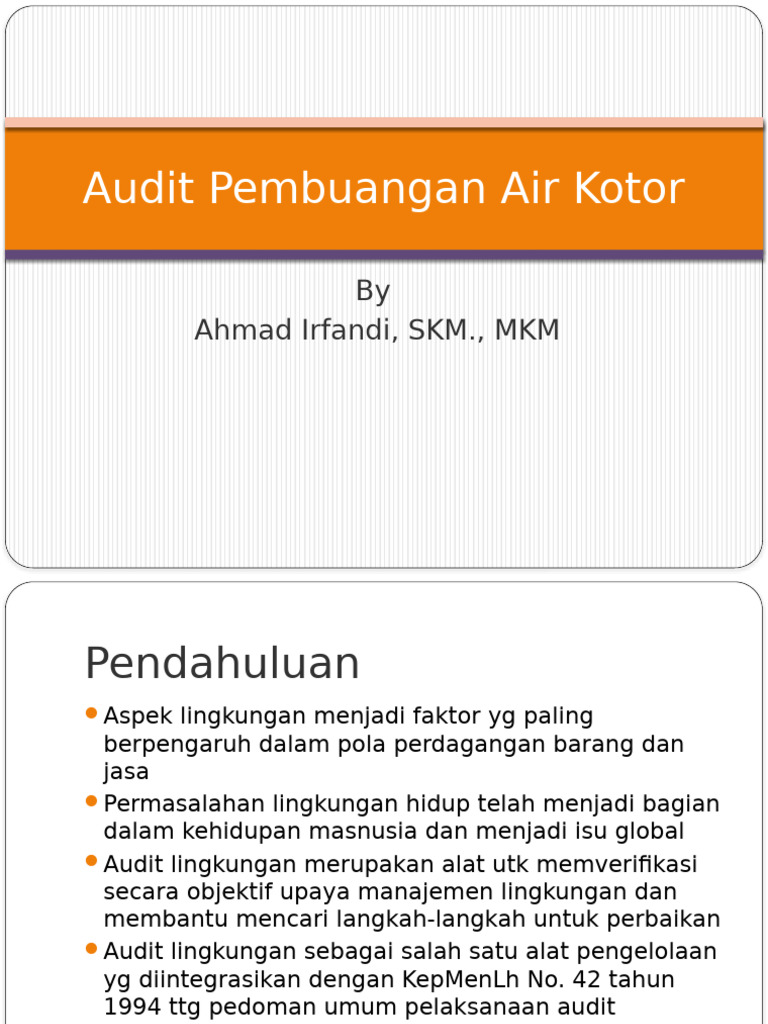 Audit Pembuangan Air Kotor

By
Ahmad Irfandi, SKM., MKM

Pendahuluan

Aspek lingkungan menjadi faktor yg paling berpengaruh dalam pola perdagangan barang dan jasa

Permasalahan lingkungan hidup telah menjadi bagian dalam kehidupan masnusia dan menjadi isu global

Audit lingkungan merupakan alat utk memverifikasi secara objektif upaya manajemen lingkungan dan membantu mencari langkah-langkah untuk perbaikan

Audit lingkungan sebagai salah satu alat pengelolaan yg diintegrasikan dengan KepMenLh No. 42 tahun 1994 ttg pedoman umum pelaksanaan audit